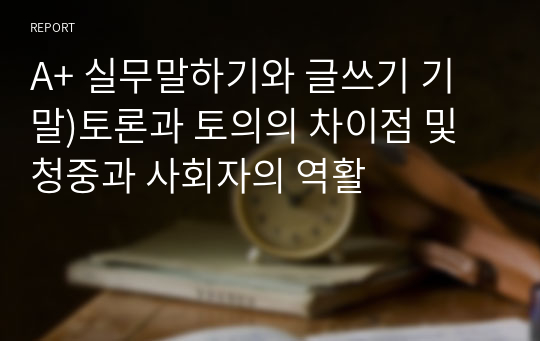 REPORT

A+ 실무말하기와 글쓰기 기말)토론과 토의의 차이점 및 청중과 사회자의 역활